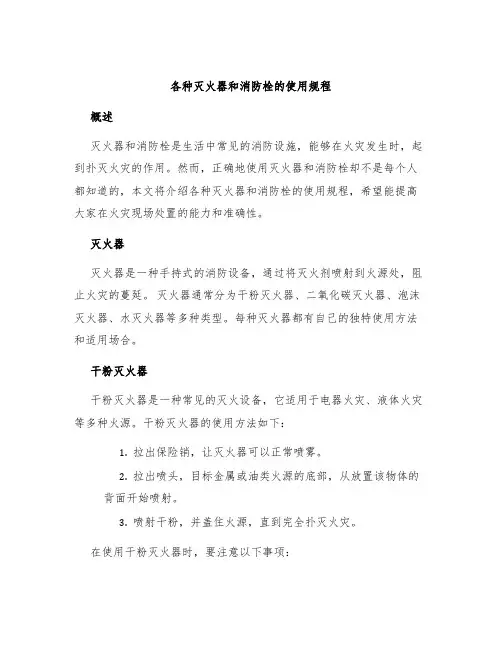 各种灭火器和消防栓的使用规程

概述

灭火器和消防栓是生活中常见的消防设施，能够在火灾发生时，起到扑灭火灾的作用。然而，正确地使用灭火器和消防栓却不是每个人都知道的，本文将介绍各种灭火器和消防栓的使用规程，希望能提高大家在火灾现场处置的能力和准确性。

灭火器

灭火器是一种手持式的消防设备，通过将灭火剂喷射到火源处，阻止火灾的蔓延。灭火器通常分为干粉灭火器、二氧化碳灭火器、泡沫灭火器、水灭火器等多种类型。每种灭火器都有自己的独特使用方法和适用场合。

干粉灭火器

干粉灭火器是一种常见的灭火设备，它适用于电器火灾、液体火灾等多种火源。干粉灭火器的使用方法如下：

1. 拉出保险销，让灭火器可以正常喷雾。

2. 拉出喷头，目标金属或油类火源的底部，从放置该物体的背面开始喷射。

3. 喷射干粉，并盖住火源，直到完全扑灭火灾。

在使用干粉灭火器时，要注意以下事项：